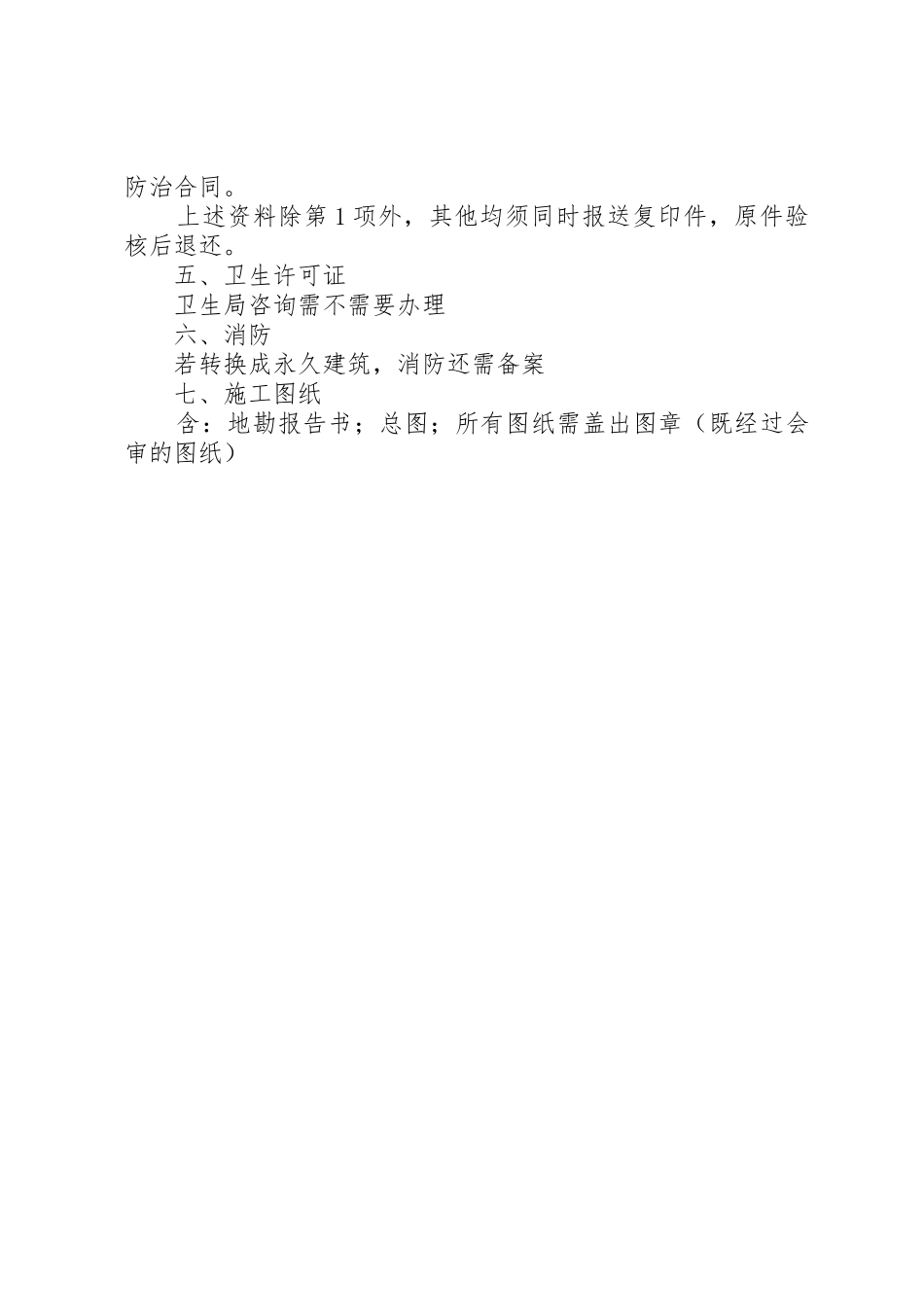 防治合同。

上述资料除第1项外，其他均须同时报送复印件，原件验核后退还。

五、卫生许可证

卫生局咨询需不需要办理

六、消防

若转换成永久建筑，消防还需备案

七、施工图纸

含：地勘报告书；总图；所有图纸需盖出图章（既经过会审的图纸）